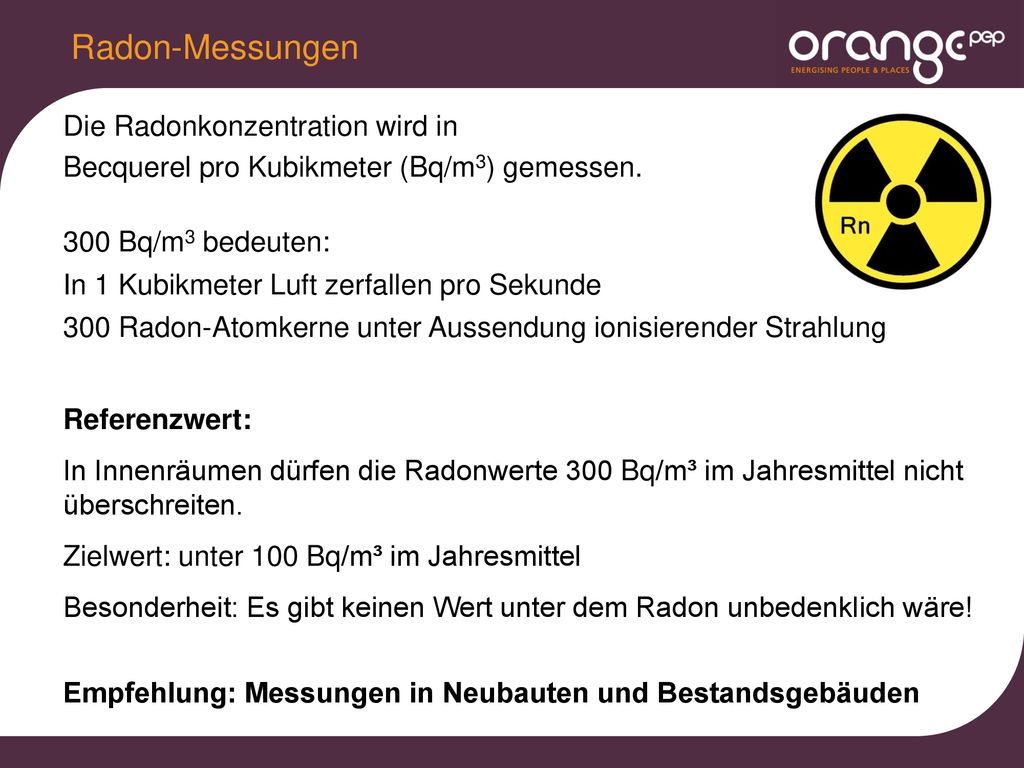 Radon-Messungen

orange pep
ENERGISING PEOPLE & PLACES

Die Radonkonzentration wird in Becquerel pro Kubikmeter (Bq/m$^3$) gemessen.

Rn

300 Bq/m$^3$ bedeuten:
In 1 Kubikmeter Luft zerfallen pro Sekunde 300 Radon-Atomkerne unter Aussendung ionisierender Strahlung

Referenzwert:

In Innenräumen dürfen die Radonwerte 300 Bq/m³ im Jahresmittel nicht überschreiten.

Zielwert: unter 100 Bq/m³ im Jahresmittel

Besonderheit: Es gibt keinen Wert unter dem Radon unbedenklich wäre!

Empfehlung: Messungen in Neubauten und Bestandsgebäuden